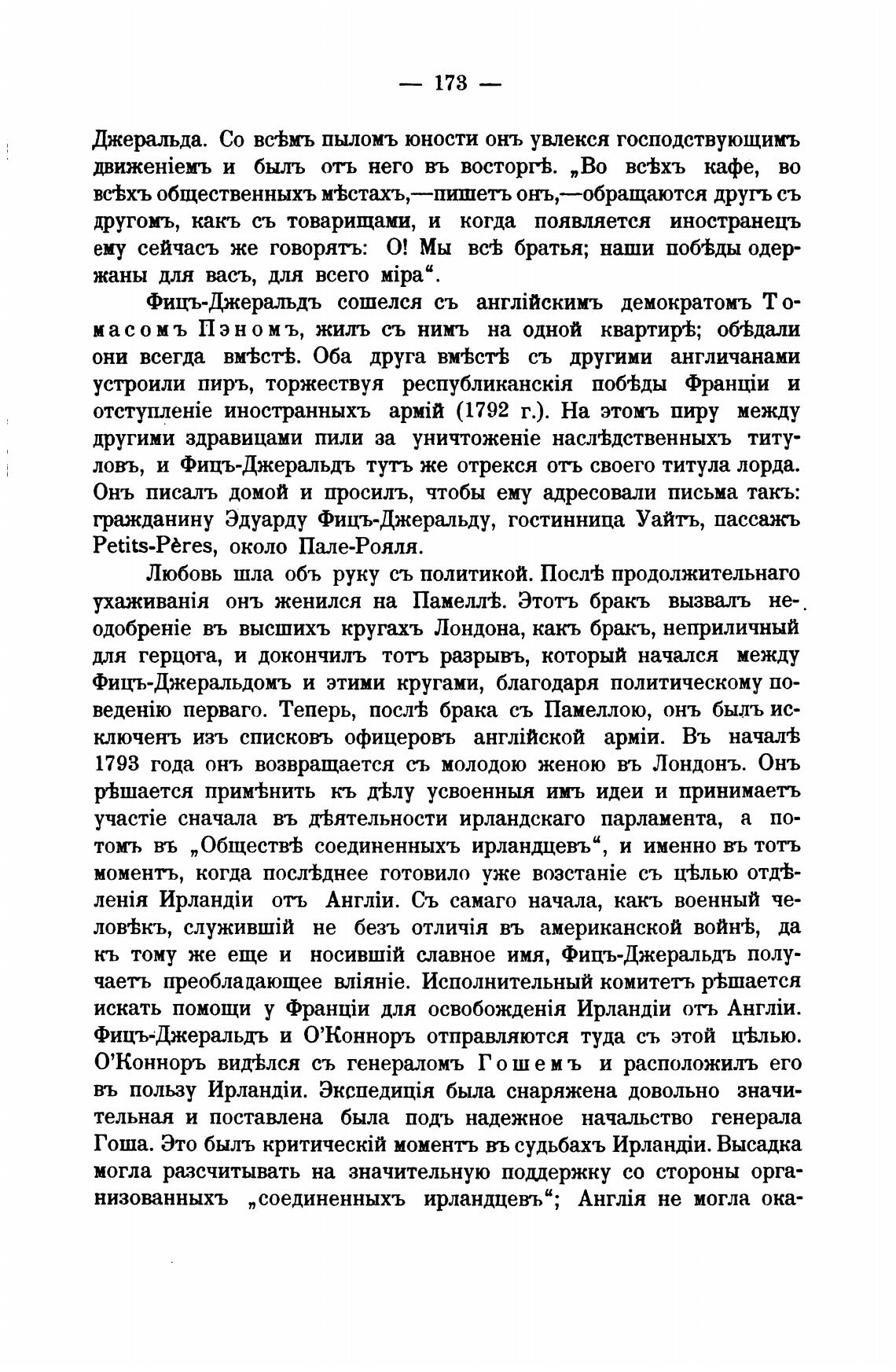 — 173 —

Джеральда. Со всѣмъ пыломъ юности онъ увлекся господствующимъ движеніемъ и былъ отъ него въ восторгѣ. „Во всѣхъ кафе, во всѣхъ общественныхъ мѣстахъ,—пишетъ онъ,—обращаются другъ съ другомъ, какъ съ товарищами, и когда появляется иностранецъ ему сейчасъ же говорятъ: О! Мы всѣ братья; наши побѣды одержаны для васъ, для всего міра“.

Фицъ-Джеральдъ сошелся съ англійскимъ демократомъ Томасомъ Пэномъ, жилъ съ нимъ на одной квартирѣ; обѣдали они всегда вмѣстѣ. Оба друга вмѣстѣ съ другими англичанами устроили пиръ, торжествуя республиканскія побѣды Франціи и отступленіе иностранныхъ армій (1792 г.). На этомъ пиру между другими здравицами пили за уничтоженіе наслѣдственныхъ титуловъ, и Фицъ-Джеральдъ тутъ же отрекся отъ своего титула лорда. Онъ писалъ домой и просилъ, чтобы ему адресовали письма такъ: гражданину Эдуарду Фицъ-Джеральду, гостинница Уайтъ, пассажъ Petits-Pères, около Пале-Рояля.

Любовь шла объ руку съ политикой. Послѣ продолжительнаго ухаживанія онъ женился на Памеллѣ. Этотъ бракъ вызвалъ неодобреніе въ высшихъ кругахъ Лондона, какъ бракъ, неприличный для герцога, и докончилъ тотъ разрывъ, который начался между Фицъ-Джеральдомъ и этими кругами, благодаря политическому поведенію перваго. Теперь, послѣ брака съ Памеллою, онъ былъ исключенъ изъ списковъ офицеровъ англійской арміи. Въ началѣ 1793 года онъ возвращается съ молодою женою въ Лондонъ. Онъ рѣшается примѣнить къ дѣлу усвоенныя имъ идеи и принимаетъ участіе сначала въ дѣятельности ирландскаго парламента, а потомъ въ „Обществѣ соединенныхъ ирландцевъ“, и именно въ тотъ моментъ, когда послѣднее готовило уже возстаніе съ цѣлью отдѣленія Ирландіи отъ Англіи. Съ самаго начала, какъ военный человѣкъ, служившій не безъ отличія въ американской войнѣ, да къ тому же еще и носившій славное имя, Фицъ-Джеральдъ получаетъ преобладающее вліяніе. Исполнительный комитетъ рѣшается искать помощи у Франціи для освобожденія Ирландіи отъ Англіи. Фицъ-Джеральдъ и О'Конноръ отправляются туда съ этой цѣлью. О'Конноръ видѣлся съ генераломъ Гошемъ и расположилъ его въ пользу Ирландіи. Экспедиція была снаряжена довольно значительная и поставлена была подъ надежное начальство генерала Гоша. Это былъ критическій моментъ въ судьбахъ Ирландіи. Высадка могла разсчитывать на значительную поддержку со стороны организованныхъ „соединенныхъ ирландцевъ“; Англія не могла ока-